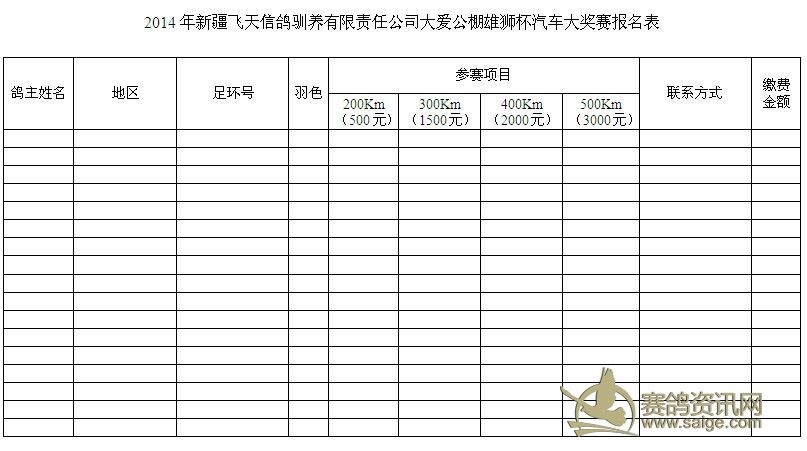 2014年新疆飞天信鸽驯养有限责任公司大爱公棚雄狮杯汽车大奖赛报名表

| 鸽主姓名 | 地区 | 足环号 | 羽色 | 参赛项目 | | | | 联系方式 | 缴费金额 |
|---|---|---|---|---|---|---|---|---|---|
| | | | | 200Km（500元） | 300Km（1500元） | 400Km（2000元） | 500Km（3000元） | | |
| | | | | | | | | | |
| | | | | | | | | | |
| | | | | | | | | | |
| | | | | | | | | | |
| | | | | | | | | | |
| | | | | | | | | | |
| | | | | | | | | | |
| | | | | | | | | | |
| | | | | | | | | | |
| | | | | | | | | | |
| | | | | | | | | | |
| | | | | | | | | | |
| | | | | | | | | | |
| | | | | | | | | | |
| | | | | | | | | | |
| | | | | | | | | | |
| | | | | | | | | | |

赛鸽资讯网
www.saige.com